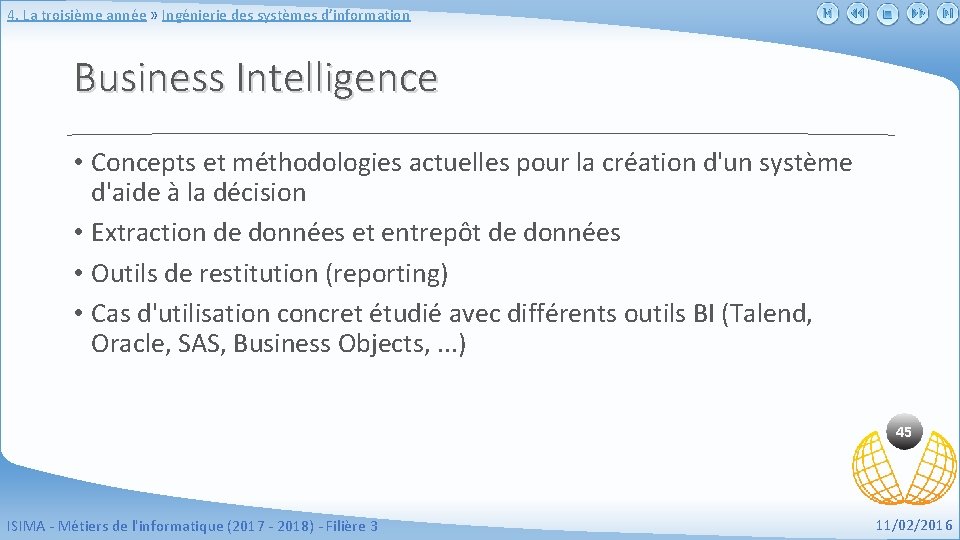 4. La troisième année » Ingénierie des systèmes d'information

Business Intelligence

• Concepts et méthodologies actuelles pour la création d'un système d'aide à la décision
• Extraction de données et entrepôt de données
• Outils de restitution (reporting)
• Cas d'utilisation concret étudié avec différents outils BI (Talend, Oracle, SAS, Business Objects, ...)

45

ISIMA - Métiers de l'informatique (2017 - 2018) - Filière 3

11/02/2016